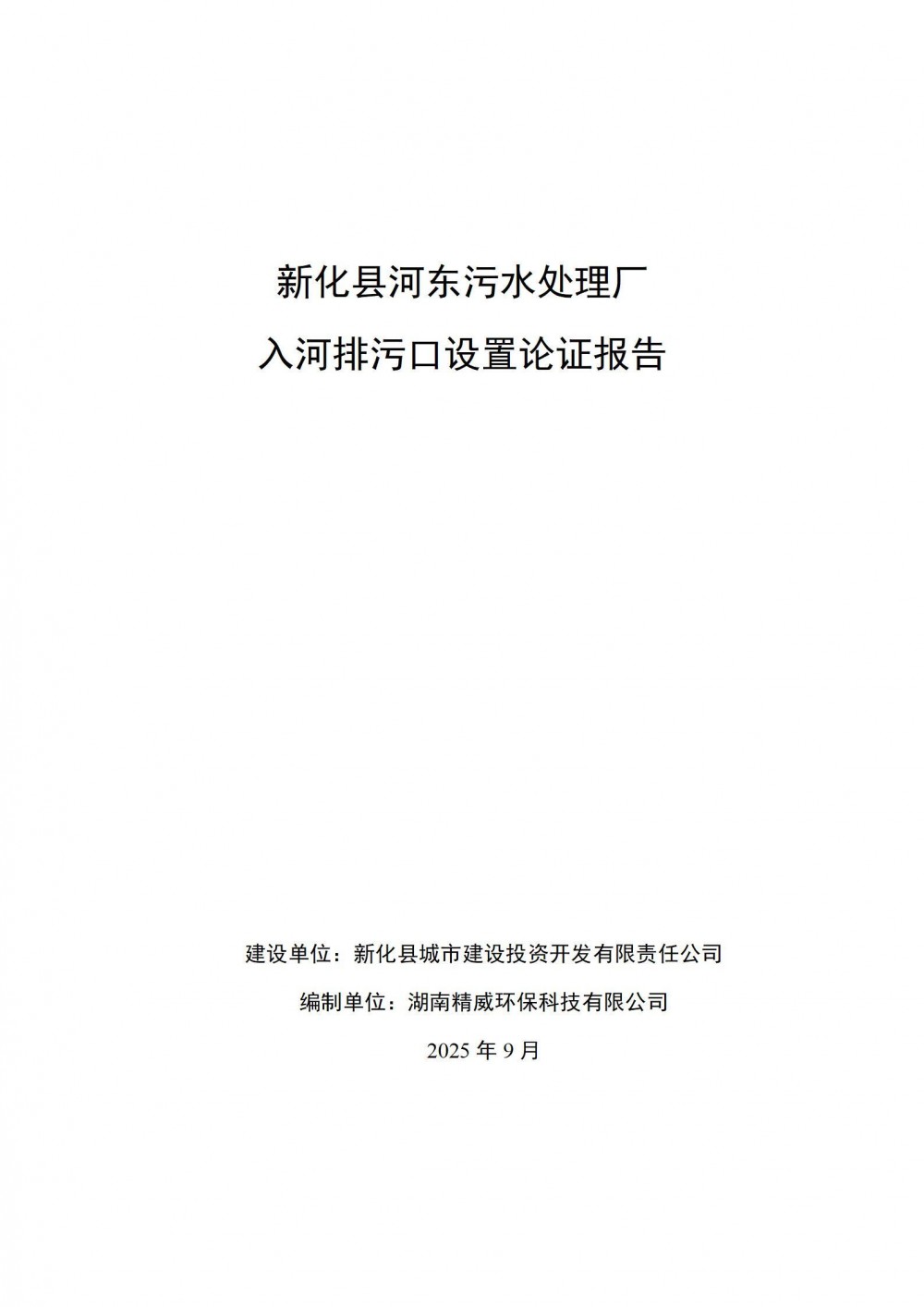 新化县河东污水处理厂

入河排污口设置论证报告

建设单位：新化县城市建设投资开发有限责任公司

编制单位：湖南精威环保科技有限公司

2025 年 9 月